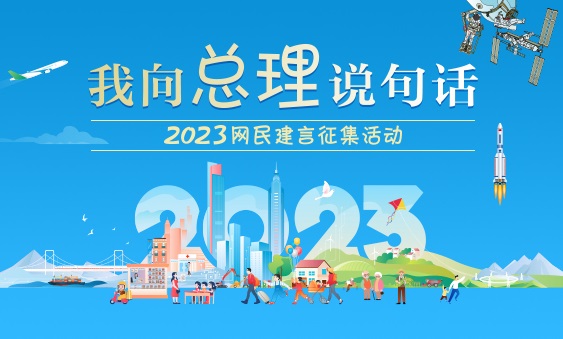 我向总理说句话

2023网民建言征集活动

2023